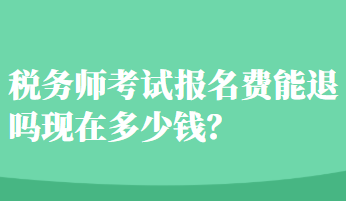 税务师考试报名费能退吗现在多少钱?